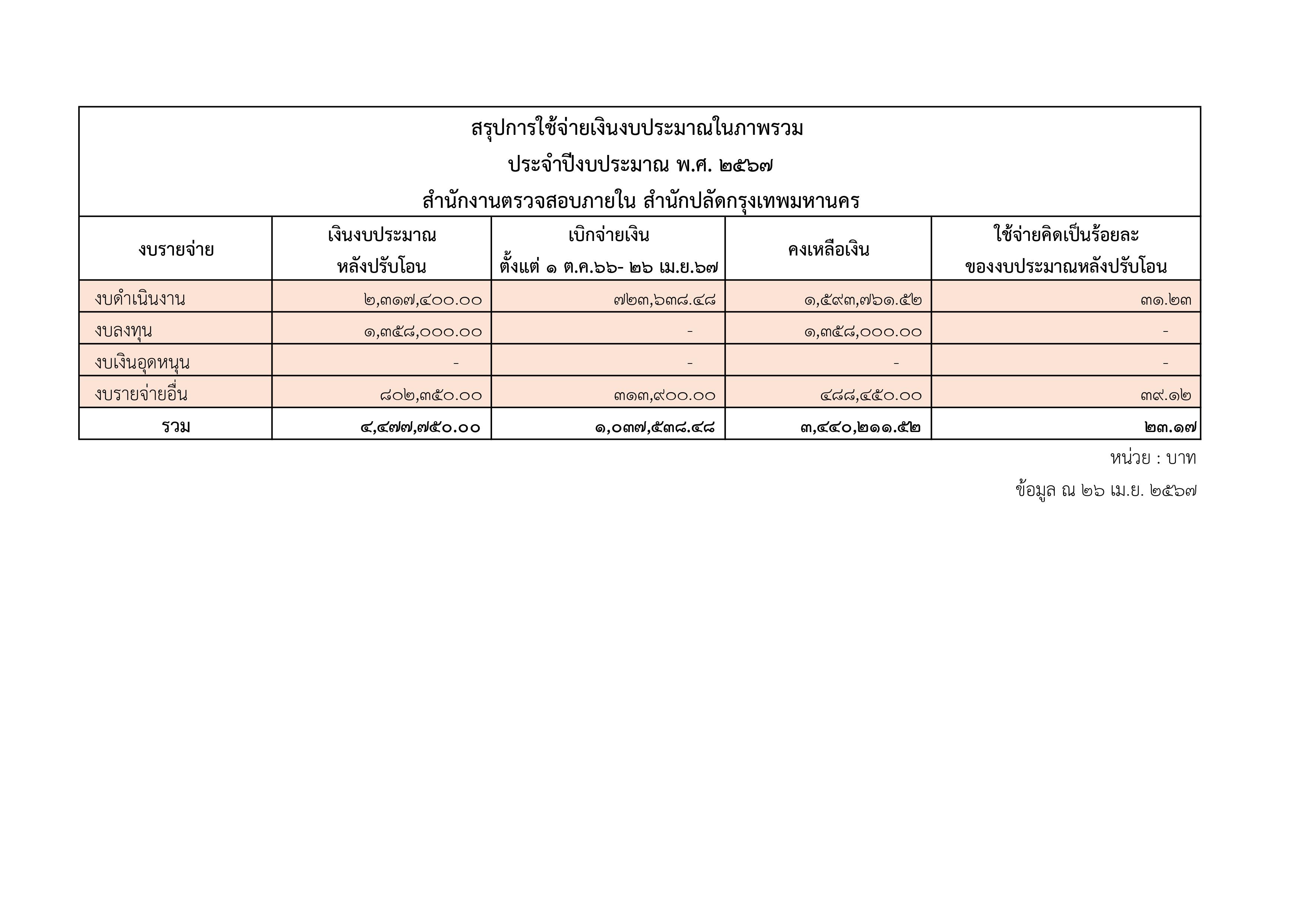 สรุปการใช้จ่ายเงินงบประมาณในภาพรวม
ประจำปีงบประมาณ พ.ศ. ๒๕๖๗
สำนักงานตรวจสอบภายใน สำนักปลัดกรุงเทพมหานคร

| งบรายจ่าย | เงินงบประมาณ หลังปรับโอน | เบิกจ่ายเงิน ตั้งแต่ ๑ ต.ค.๖๖- ๒๖ เม.ย.๖๗ | คงเหลือเงิน | ใช้จ่ายคิดเป็นร้อยละ ของงบประมาณหลังปรับโอน |
|---|---|---|---|---|
| งบดำเนินงาน | ๒,๓๑๗,๔๐๐.๐๐ | ๗๒๓,๖๓๘.๔๘ | ๑,๕๙๓,๗๖๑.๕๒ | ๓๑.๒๓ |
| งบลงทุน | ๑,๓๕๘,๐๐๐.๐๐ | - | ๑,๓๕๘,๐๐๐.๐๐ | - |
| งบเงินอุดหนุน | - | - | - | - |
| งบรายจ่ายอื่น | ๘๐๒,๓๕๐.๐๐ | ๓๑๓,๙๐๐.๐๐ | ๔๘๘,๔๕๐.๐๐ | ๓๙.๑๒ |
| รวม | ๔,๔๗๗,๗๕๐.๐๐ | ๑,๐๓๗,๕๓๘.๔๘ | ๓,๔๔๐,๒๑๑.๕๒ | ๒๓.๑๗ |

หน่วย : บาท
ข้อมูล ณ ๒๖ เม.ย. ๒๕๖๗